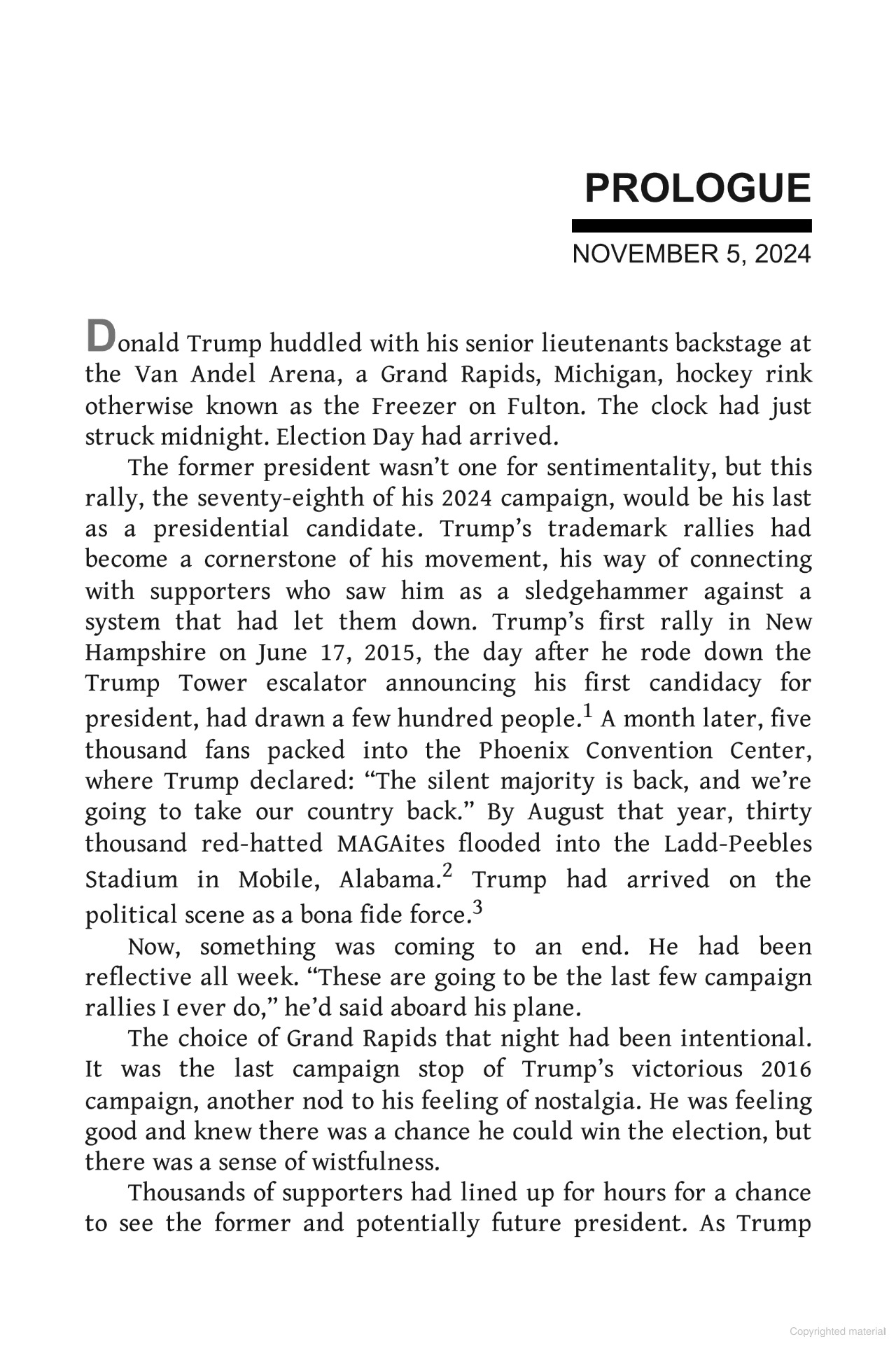 PROLOGUE

NOVEMBER 5, 2024

Donald Trump huddled with his senior lieutenants backstage at the Van Andel Arena, a Grand Rapids, Michigan, hockey rink otherwise known as the Freezer on Fulton. The clock had just struck midnight. Election Day had arrived.

The former president wasn't one for sentimentality, but this rally, the seventy-eighth of his 2024 campaign, would be his last as a presidential candidate. Trump's trademark rallies had become a cornerstone of his movement, his way of connecting with supporters who saw him as a sledgehammer against a system that had let them down. Trump's first rally in New Hampshire on June 17, 2015, the day after he rode down the Trump Tower escalator announcing his first candidacy for president, had drawn a few hundred people.$^{1}$ A month later, five thousand fans packed into the Phoenix Convention Center, where Trump declared: "The silent majority is back, and we're going to take our country back." By August that year, thirty thousand red-hatted MAGAites flooded into the Ladd-Peebles Stadium in Mobile, Alabama.$^{2}$ Trump had arrived on the political scene as a bona fide force.$^{3}$

Now, something was coming to an end. He had been reflective all week. "These are going to be the last few campaign rallies I ever do," he'd said aboard his plane.

The choice of Grand Rapids that night had been intentional. It was the last campaign stop of Trump's victorious 2016 campaign, another nod to his feeling of nostalgia. He was feeling good and knew there was a chance he could win the election, but there was a sense of wistfulness.

Thousands of supporters had lined up for hours for a chance to see the former and potentially future president. As Trump

Copyrighted material